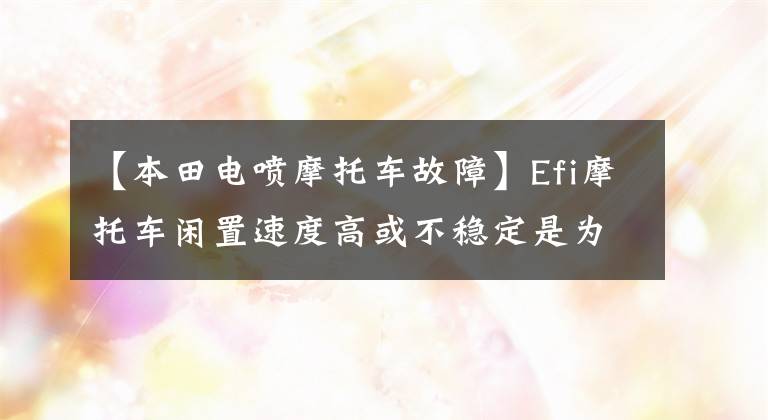 【本田电喷摩托车故障】Efi摩托车闲置速度高或不稳定是为